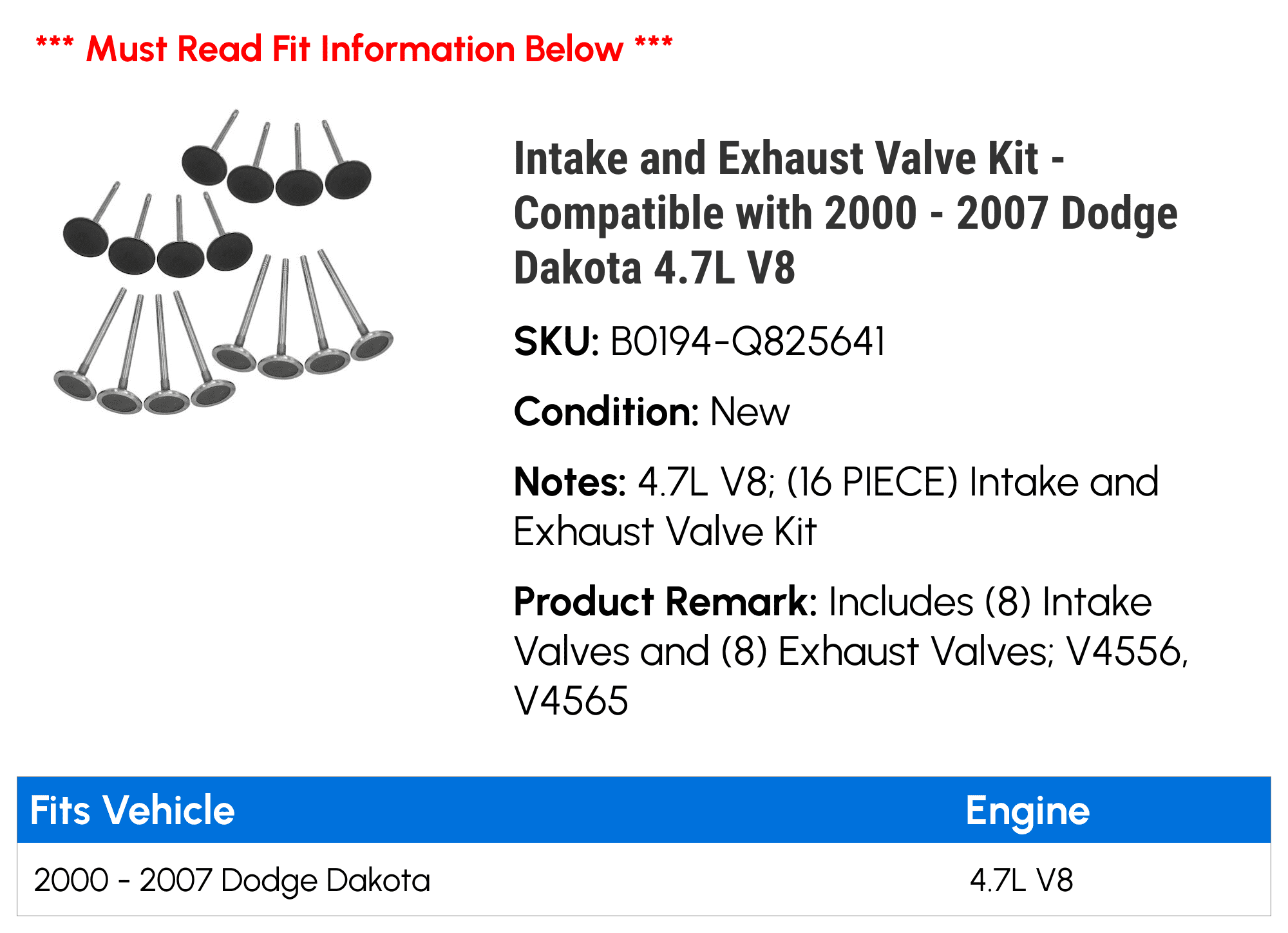 *** Must Read Fit Information Below ***

Intake and Exhaust Valve Kit - Compatible with 2000 - 2007 Dodge Dakota 4.7L V8

SKU: B0194-Q825641

Condition: New

Notes: 4.7L V8; (16 PIECE) Intake and Exhaust Valve Kit

Product Remark: Includes (8) Intake Valves and (8) Exhaust Valves; V4556, V4565

| Fits Vehicle | Engine |
|---|---|
| 2000 - 2007 Dodge Dakota | 4.7L V8 |